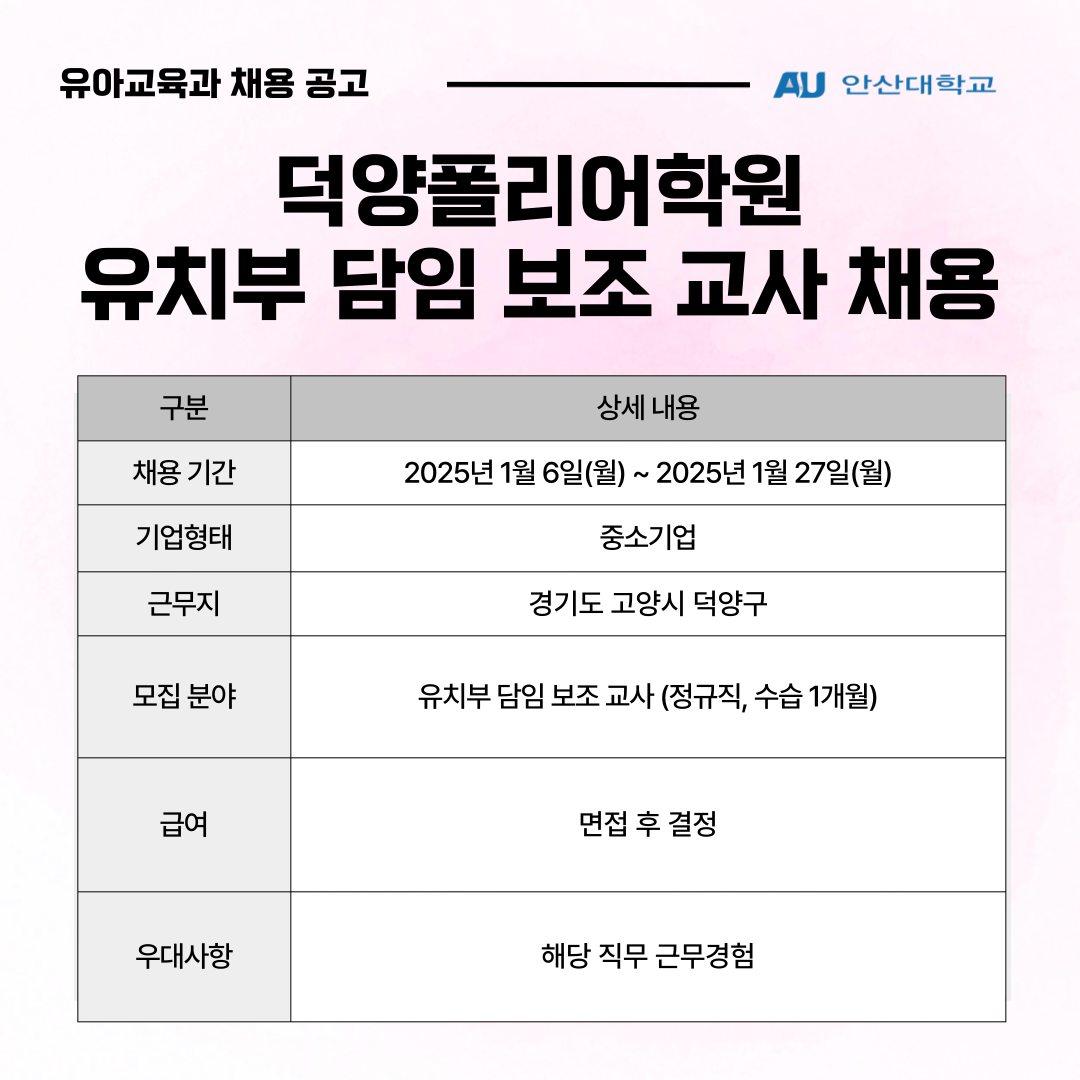 유아교육과 채용 공고

AU 안산대학교

덕양폴리어학원
유치부 담임 보조 교사 채용

| 구분 | 상세 내용 |
|---|---|
| 채용 기간 | 2025년 1월 6일(월) ~ 2025년 1월 27일(월) |
| 기업형태 | 중소기업 |
| 근무지 | 경기도 고양시 덕양구 |
| 모집 분야 | 유치부 담임 보조 교사 (정규직, 수습 1개월) |
| 급여 | 면접 후 결정 |
| 우대사항 | 해당 직무 근무경험 |